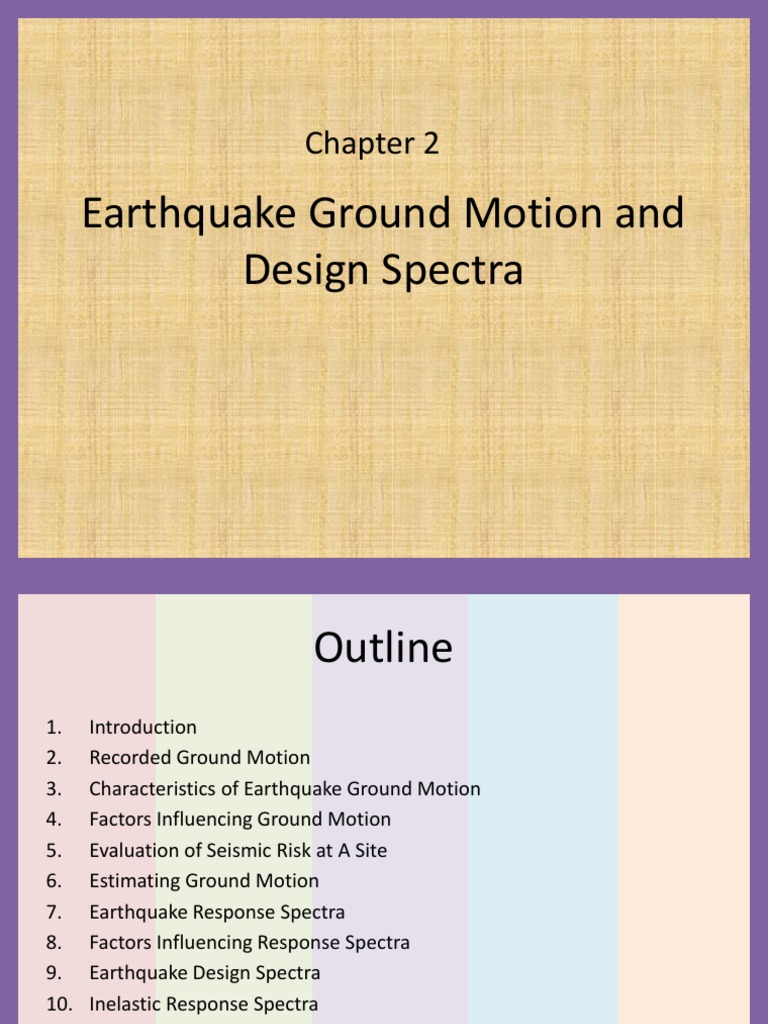 Chapter 2

Earthquake Ground Motion and Design Spectra

Outline

1. Introduction
2. Recorded Ground Motion
3. Characteristics of Earthquake Ground Motion
4. Factors Influencing Ground Motion
5. Evaluation of Seismic Risk at A Site
6. Estimating Ground Motion
7. Earthquake Response Spectra
8. Factors Influencing Response Spectra
9. Earthquake Design Spectra
10. Inelastic Response Spectra